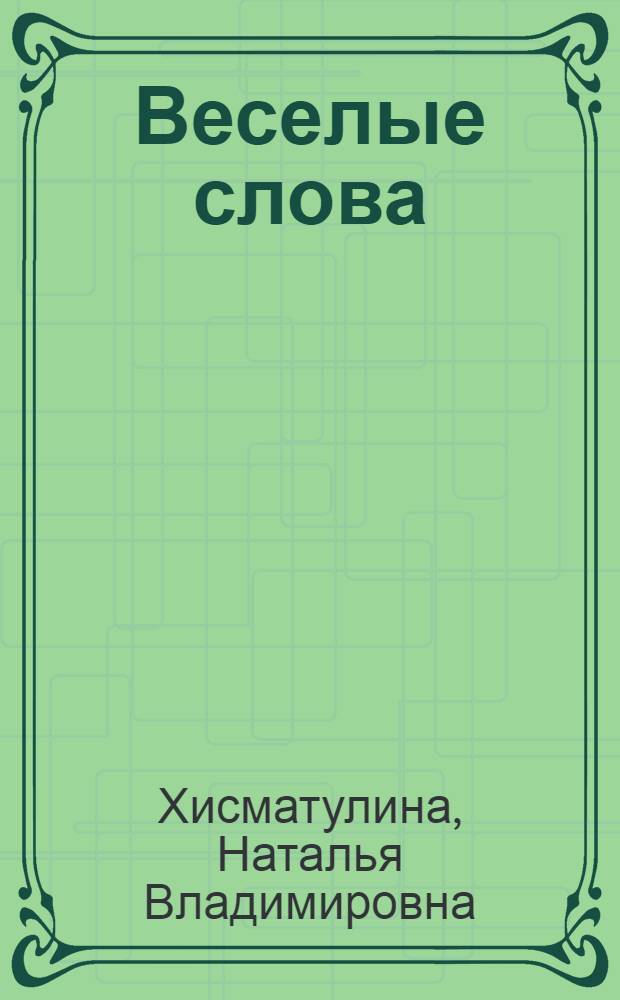 Веселые слова

Хисматулина, Наталья Владимировна